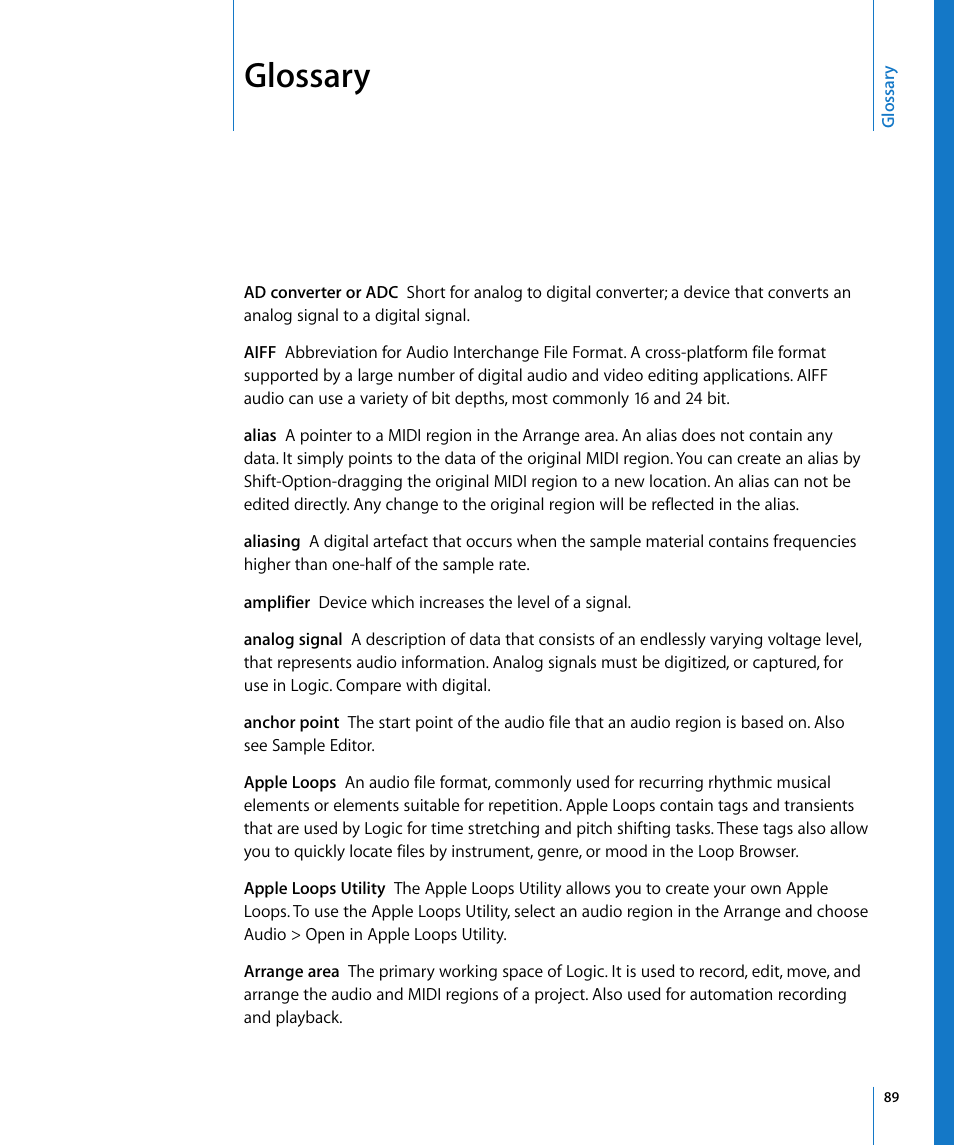 Glossary

Glossary

AD converter or ADC  Short for analog to digital converter; a device that converts an analog signal to a digital signal.

AIFF  Abbreviation for Audio Interchange File Format. A cross-platform file format supported by a large number of digital audio and video editing applications. AIFF audio can use a variety of bit depths, most commonly 16 and 24 bit.

alias  A pointer to a MIDI region in the Arrange area. An alias does not contain any data. It simply points to the data of the original MIDI region. You can create an alias by Shift-Option-dragging the original MIDI region to a new location. An alias can not be edited directly. Any change to the original region will be reflected in the alias.

aliasing  A digital artefact that occurs when the sample material contains frequencies higher than one-half of the sample rate.

amplifier  Device which increases the level of a signal.

analog signal  A description of data that consists of an endlessly varying voltage level, that represents audio information. Analog signals must be digitized, or captured, for use in Logic. Compare with digital.

anchor point  The start point of the audio file that an audio region is based on. Also see Sample Editor.

Apple Loops  An audio file format, commonly used for recurring rhythmic musical elements or elements suitable for repetition. Apple Loops contain tags and transients that are used by Logic for time stretching and pitch shifting tasks. These tags also allow you to quickly locate files by instrument, genre, or mood in the Loop Browser.

Apple Loops Utility  The Apple Loops Utility allows you to create your own Apple Loops. To use the Apple Loops Utility, select an audio region in the Arrange and choose Audio > Open in Apple Loops Utility.

Arrange area  The primary working space of Logic. It is used to record, edit, move, and arrange the audio and MIDI regions of a project. Also used for automation recording and playback.

89